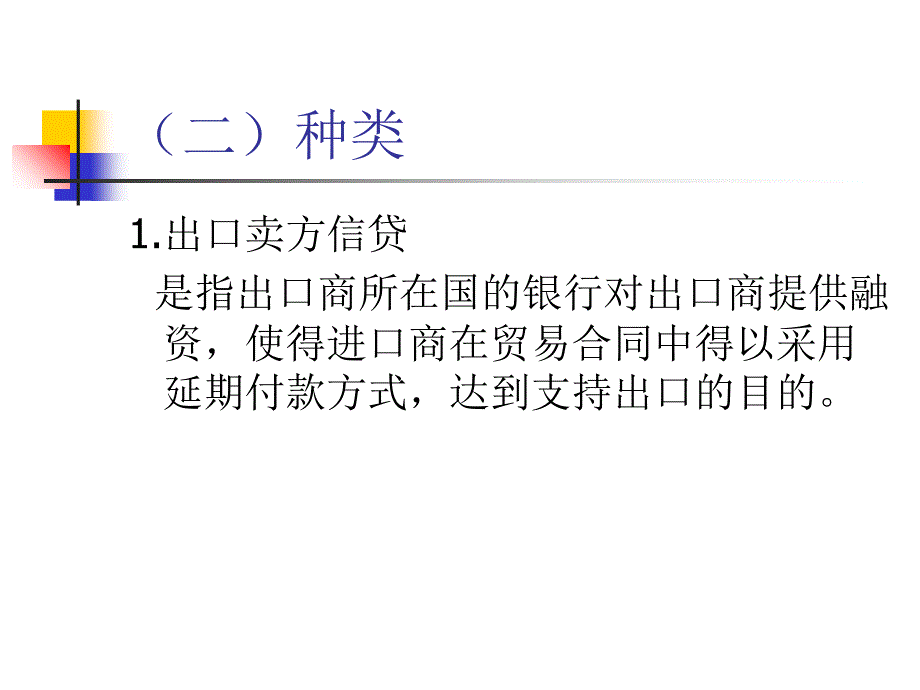 （二）种类

1.出口卖方信贷

是指出口商所在国的银行对出口商提供融资，使得进口商在贸易合同中得以采用延期付款方式，达到支持出口的目的。